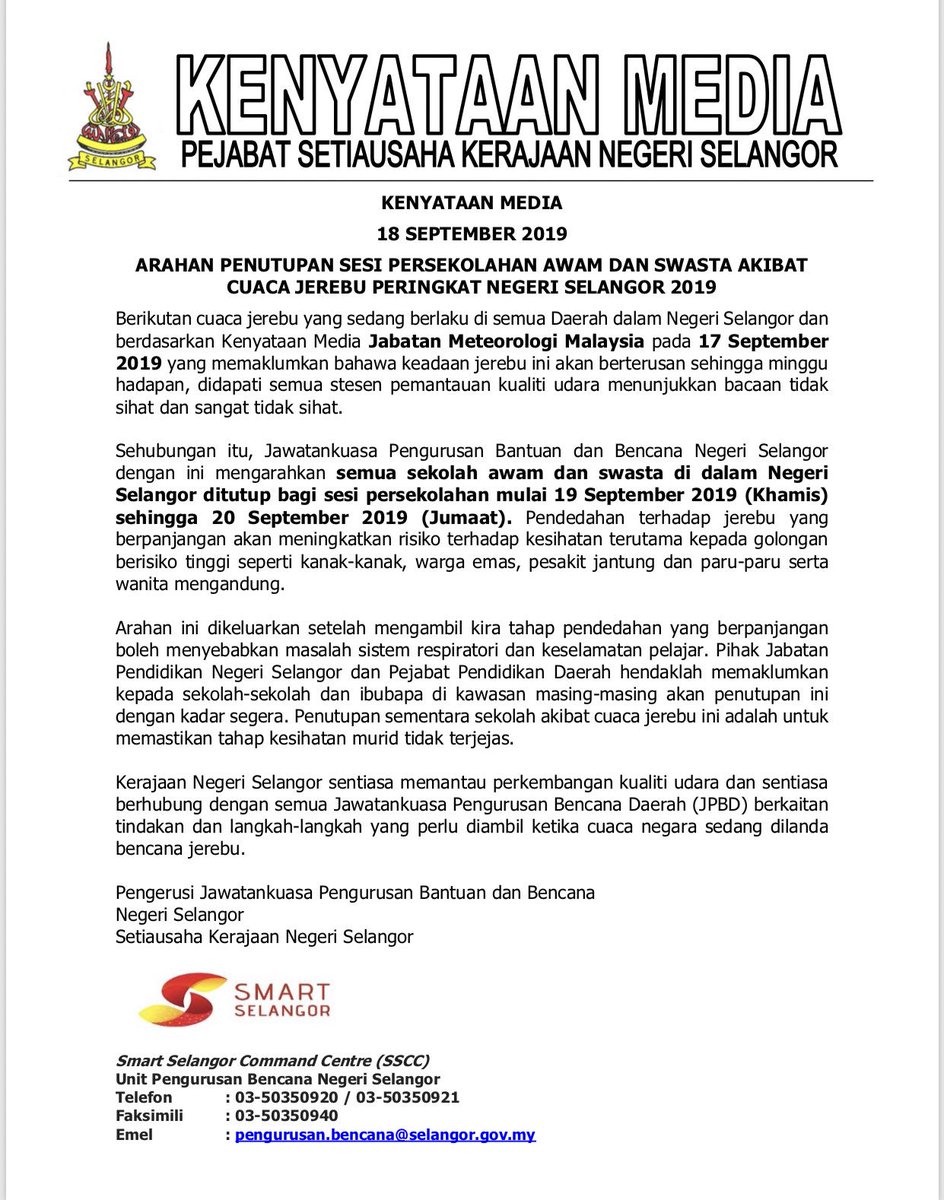 SELANGOR

KENYATAAN MEDIA
PEJABAT SETIAUSAHA KERAJAAN NEGERI SELANGOR

KENYATAAN MEDIA
18 SEPTEMBER 2019

ARAHAN PENUTUPAN SESI PERSEKOLAHAN AWAM DAN SWASTA AKIBAT CUACA JEREBU PERINGKAT NEGERI SELANGOR 2019

Berikutan cuaca jerebu yang sedang berlaku di semua Daerah dalam Negeri Selangor dan berdasarkan Kenyataan Media Jabatan Meteorologi Malaysia pada 17 September 2019 yang memaklumkan bahawa keadaan jerebu ini akan berterusan sehingga minggu hadapan, didapati semua stesen pemantauan kualiti udara menunjukkan bacaan tidak sihat dan sangat tidak sihat.

Sehubungan itu, Jawatankuasa Pengurusan Bantuan dan Bencana Negeri Selangor dengan ini mengarahkan semua sekolah awam dan swasta di dalam Negeri Selangor ditutup bagi sesi persekolahan mulai 19 September 2019 (Khamis) sehingga 20 September 2019 (Jumaat). Pendedahan terhadap jerebu yang berpanjangan akan meningkatkan risiko terhadap kesihatan terutama kepada golongan berisiko tinggi seperti kanak-kanak, warga emas, pesakit jantung dan paru-paru serta wanita mengandung.

Arahan ini dikeluarkan setelah mengambil kira tahap pendedahan yang berpanjangan boleh menyebabkan masalah sistem respiratori dan keselamatan pelajar. Pihak Jabatan Pendidikan Negeri Selangor dan Pejabat Pendidikan Daerah hendaklah memaklumkan kepada sekolah-sekolah dan ibubapa di kawasan masing-masing akan penutupan ini dengan kadar segera. Penutupan sementara sekolah akibat cuaca jerebu ini adalah untuk memastikan tahap kesihatan murid tidak terjejas.

Kerajaan Negeri Selangor sentiasa memantau perkembangan kualiti udara dan sentiasa berhubung dengan semua Jawatankuasa Pengurusan Bencana Daerah (JPBD) berkaitan tindakan dan langkah-langkah yang perlu diambil ketika cuaca negara sedang dilanda bencana jerebu.

Pengerusi Jawatankuasa Pengurusan Bantuan dan Bencana
Negeri Selangor
Setiausaha Kerajaan Negeri Selangor

SMART SELANGOR

Smart Selangor Command Centre (SSCC)
Unit Pengurusan Bencana Negeri Selangor
Telefon : 03-50350920 / 03-50350921
Faksimili : 03-50350940
Emel : pengurusan.bencana@selangor.gov.my